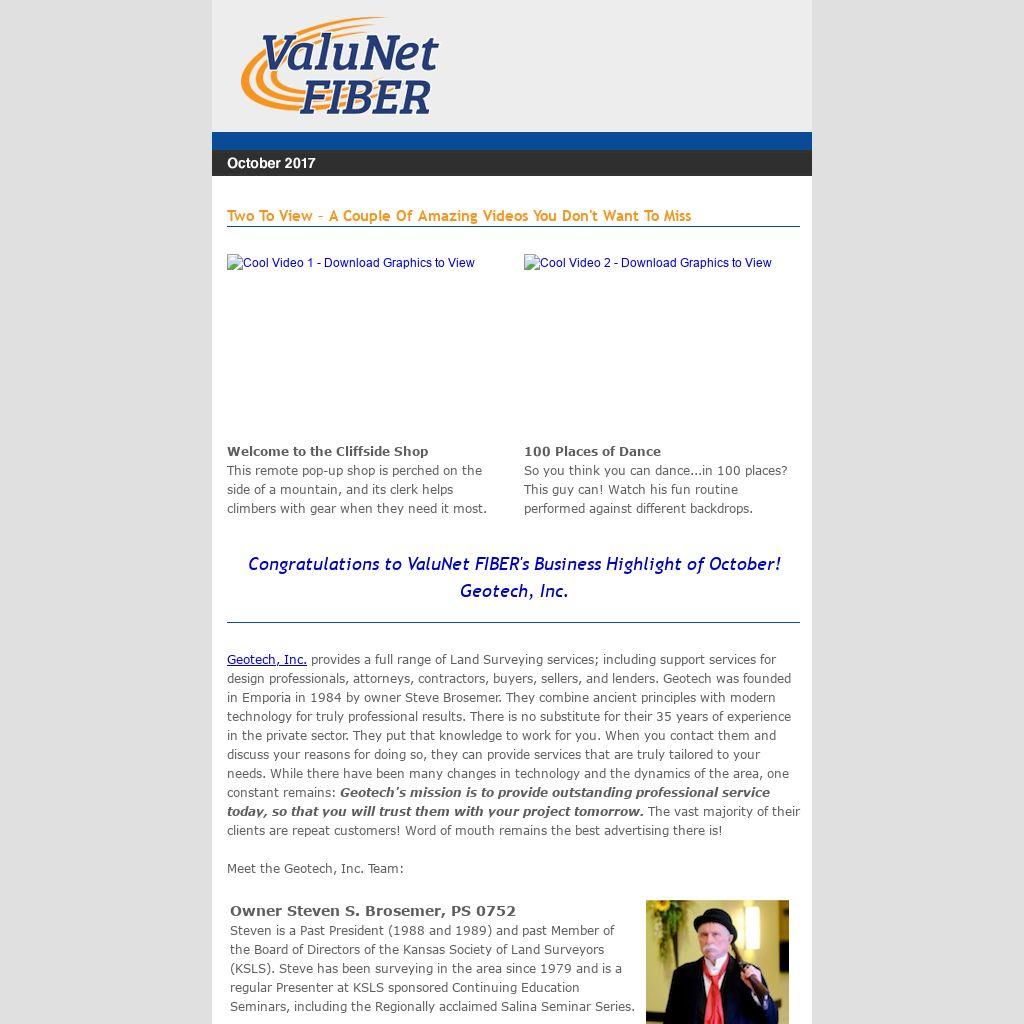 ValuNet FIBER

October 2017

Two To View - A Couple Of Amazing Videos You Don't Want To Miss

Cool Video 1 - Download Graphics to View

Welcome to the Cliffside Shop
This remote pop-up shop is perched on the side of a mountain, and its clerk helps climbers with gear when they need it most.

Cool Video 2 - Download Graphics to View

100 Places of Dance
So you think you can dance...in 100 places? This guy can! Watch his fun routine performed against different backdrops.

Congratulations to ValuNet FIBER's Business Highlight of October!
Geotech, Inc.

Geotech, Inc. provides a full range of Land Surveying services; including support services for design professionals, attorneys, contractors, buyers, sellers, and lenders. Geotech was founded in Emporia in 1984 by owner Steve Brosemer. They combine ancient principles with modern technology for truly professional results. There is no substitute for their 35 years of experience in the private sector. They put that knowledge to work for you. When you contact them and discuss your reasons for doing so, they can provide services that are truly tailored to your needs. While there have been many changes in technology and the dynamics of the area, one constant remains: Geotech's mission is to provide outstanding professional service today, so that you will trust them with your project tomorrow. The vast majority of their clients are repeat customers! Word of mouth remains the best advertising there is!

Meet the Geotech, Inc. Team:

Owner Steven S. Brosemer, PS 0752
Steven is a Past President (1988 and 1989) and past Member of the Board of Directors of the Kansas Society of Land Surveyors (KSLS). Steve has been surveying in the area since 1979 and is a regular Presenter at KSLS sponsored Continuing Education Seminars, including the Regionally acclaimed Salina Seminar Series.